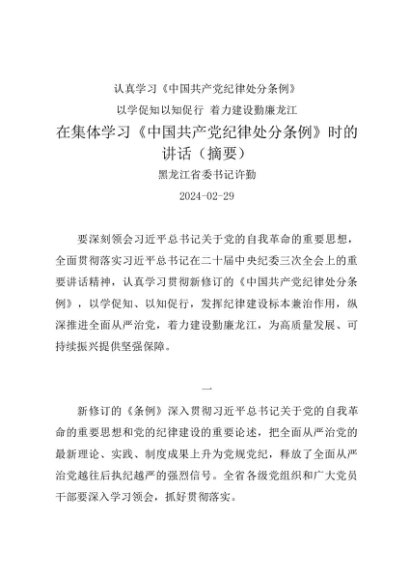 认真学习《中国共产党纪律处分条例》

以学促知以知促行 着力建设勤廉龙江

在集体学习《中国共产党纪律处分条例》时的讲话（摘要）

黑龙江省委书记许勤

2024-02-29

要深刻领会习近平总书记关于党的自我革命的重要思想，全面贯彻落实习近平总书记在二十届中央纪委三次全会上的重要讲话精神，认真学习贯彻新修订的《中国共产党纪律处分条例》，以学促知、以知促行，发挥纪律建设标本兼治作用，纵深推进全面从严治党，着力建设勤廉龙江，为高质量发展、可持续振兴提供坚强保障。

一

新修订的《条例》深入贯彻习近平总书记关于党的自我革命的重要思想和党的纪律建设的重要论述，把全面从严治党的最新理论、实践、制度成果上升为党规党纪，释放了全面从严治党越往后执纪越严的强烈信号。全省各级党组织和广大党员干部要深入学习领会，抓好贯彻落实。